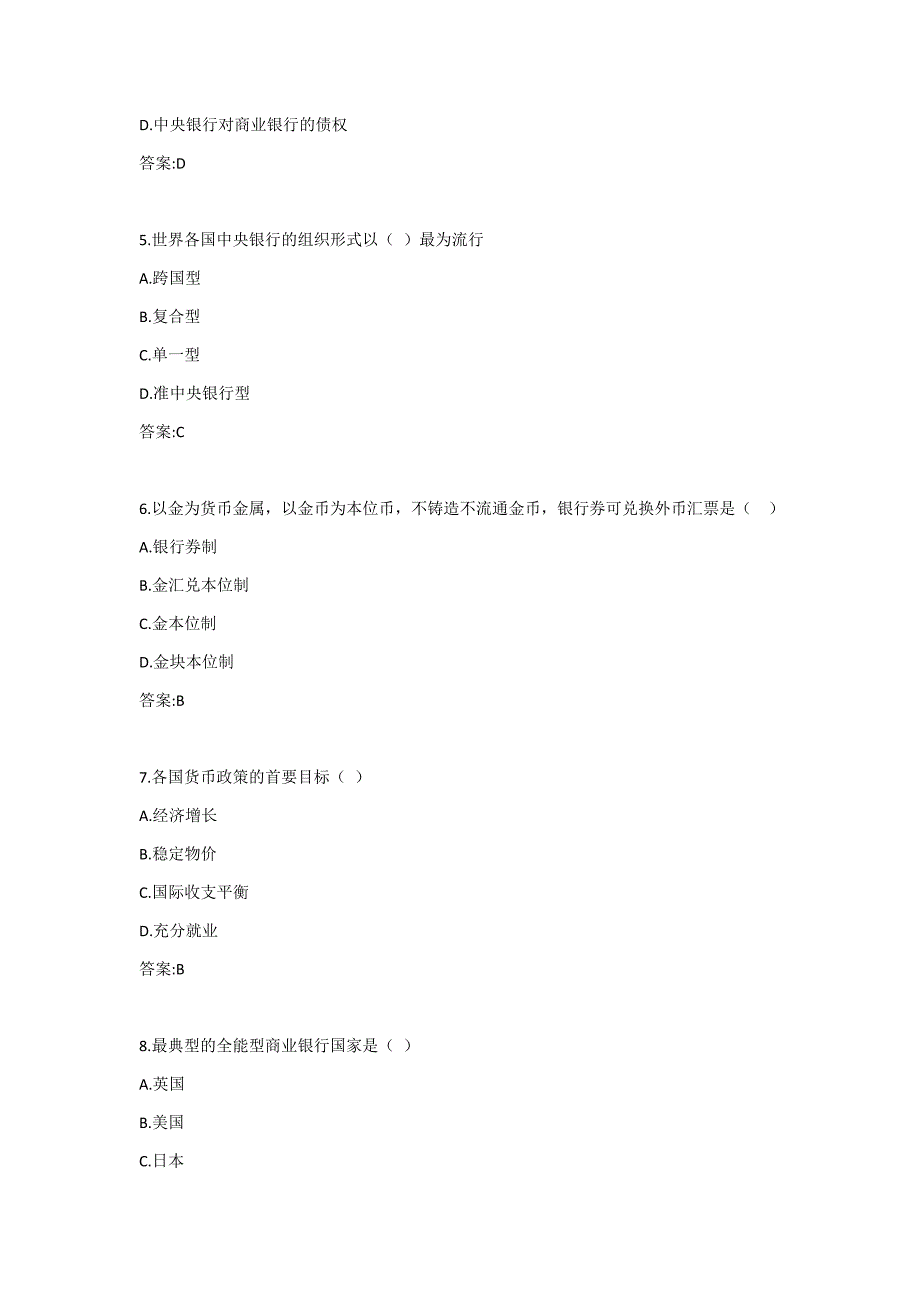 D.中央银行对商业银行的债权

答案:D

5.世界各国中央银行的组织形式以（ ）最为流行

A.跨国型

B.复合型

C.单一型

D.准中央银行型

答案:C

6.以金为货币金属，以金币为本位币，不铸造不流通金币，银行券可兑换外币汇票是（ ）

A.银行券制

B.金汇兑本位制

C.金本位制

D.金块本位制

答案:B

7.各国货币政策的首要目标（ ）

A.经济增长

B.稳定物价

C.国际收支平衡

D.充分就业

答案:B

8.最典型的全能型商业银行国家是（ ）

A.英国

B.美国

C.日本